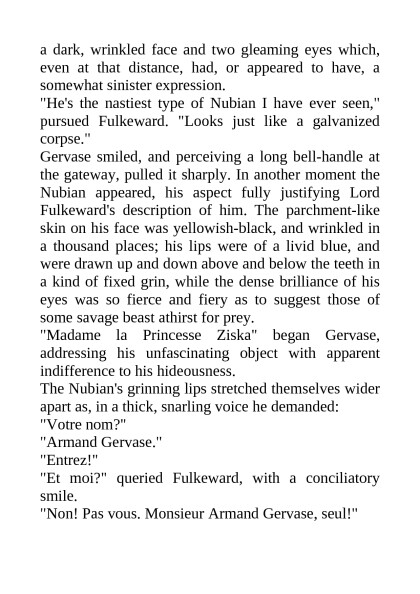 a dark, wrinkled face and two gleaming eyes which, even at that distance, had, or appeared to have, a somewhat sinister expression.

"He's the nastiest type of Nubian I have ever seen," pursued Fulkeward. "Looks just like a galvanized corpse."

Gervase smiled, and perceiving a long bell-handle at the gateway, pulled it sharply. In another moment the Nubian appeared, his aspect fully justifying Lord Fulkeward's description of him. The parchment-like skin on his face was yellowish-black, and wrinkled in a thousand places; his lips were of a livid blue, and were drawn up and down above and below the teeth in a kind of fixed grin, while the dense brilliance of his eyes was so fierce and fiery as to suggest those of some savage beast athirst for prey.

"Madame la Princesse Ziska" began Gervase, addressing his unfascinating object with apparent indifference to his hideousness.

The Nubian's grinning lips stretched themselves wider apart as, in a thick, snarling voice he demanded:

"Votre nom?"

"Armand Gervase."

"Entrez!"

"Et moi?" queried Fulkeward, with a conciliatory smile.

"Non! Pas vous. Monsieur Armand Gervase, seul!"